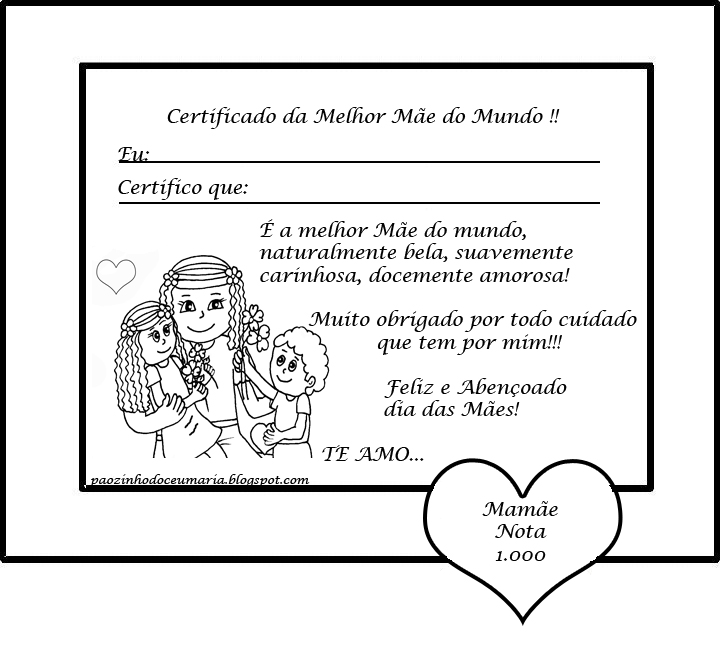 Certificado da Melhor Mãe do Mundo !!

Eu:

Certifico que:

É a melhor Mãe do mundo, naturalmente bela, suavemente carinhosa, docemente amorosa!

Muito obrigado por todo cuidado que tem por mim!!!

Feliz e Abençoado dia das Mães!

TE AMO...

paozinhodoceumaria.blogspot.com

Mamãe
Nota
1.000